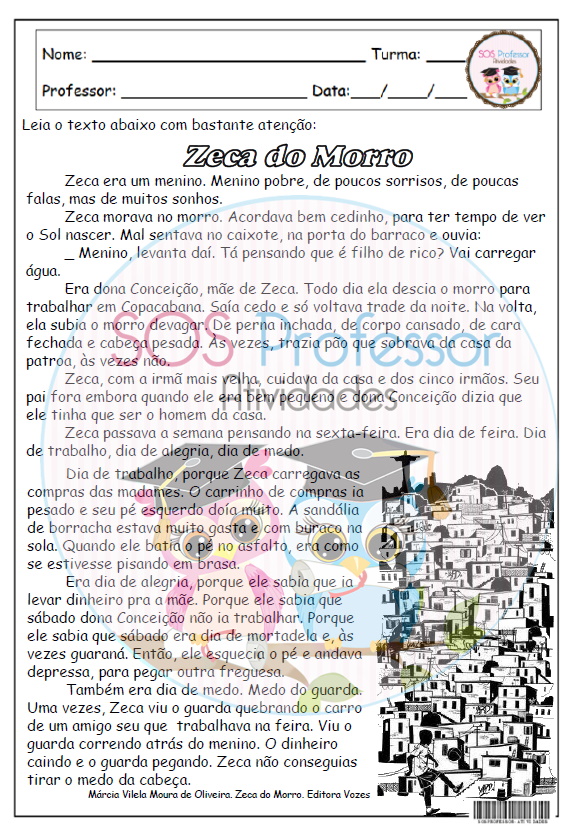 Nome: ____ Turma: ____

Professor: ____ Data: ____/____/____

SOS Professor Atividades

Leia o texto abaixo com bastante atenção:

Zeca do Morro

Zeca era um menino. Menino pobre, de poucos sorrisos, de poucas falas, mas de muitos sonhos.

Zeca morava no morro. Acordava bem cedinho, para ter tempo de ver o Sol nascer. Mal sentava no caixote, na porta do barraco e ouvia:

_ Menino, levanta daí. Tá pensando que é filho de rico? Vai carregar água.

Era dona Conceição, mãe de Zeca. Todo dia ela descia o morro para trabalhar em Copacabana. Saía cedo e só voltava trade da noite. Na volta, ela subia o morro devagar. De perna inchada, de corpo cansado, de cara fechada e cabeça pesada. Às vezes, trazia pão que sobrava da casa da patroa, às vezes não.

Zeca, com a irmã mais velha, cuidava da casa e dos cinco irmãos. Seu pai fora embora quando ele era bem pequeno e dona Conceição dizia que ele tinha que ser o homem da casa.

Zeca passava a semana pensando na sexta-feira. Era dia de feira. Dia de trabalho, dia de alegria, dia de medo.

Dia de trabalho, porque Zeca carregava as compras das madames. O carrinho de compras ia pesado e seu pé esquerdo doía muito. A sandália de borracha estava muito gasta e com buraco na sola. Quando ele batia o pé no asfalto, era como se estivesse pisando em brasa.

Era dia de alegria, porque ele sabia que ia levar dinheiro pra a mãe. Porque ele sabia que sábado dona Conceição não ia trabalhar. Porque ele sabia que sábado era dia de mortadela e, às vezes guaraná. Então, ele esquecia o pé e andava depressa, para pegar outra freguesa.

Também era dia de medo. Medo do guarda. Uma vezes, Zeca viu o guarda quebrando o carro de um amigo seu que trabalhava na feira. Viu o guarda correndo atrás do menino. O dinheiro caindo e o guarda pegando. Zeca não conseguias tirar o medo da cabeça.

Márcia Vilela Moura de Oliveira. Zeca do Morro. Editora Vozes

SOS Professor Atividades